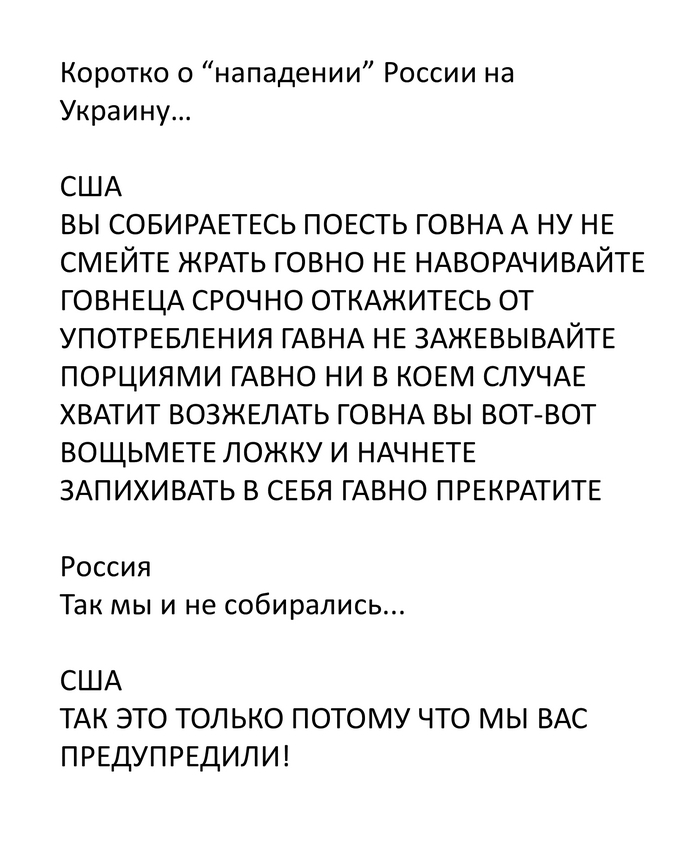 Коротко о “нападении” России на Украину…

США
ВЫ СОБИРАЕТЕСЬ ПОЕСТЬ ГОВНА А НУ НЕ СМЕЙТЕ ЖРАТЬ ГОВНО НЕ НАВОРАЧИВАЙТЕ ГОВНЕЦА СРОЧНО ОТКАЖИТЕСЬ ОТ УПОТРЕБЛЕНИЯ ГАВНА НЕ ЗАЖЕВЫВАЙТЕ ПОРЦИЯМИ ГАВНО НИ В КОЕМ СЛУЧАЕ ХВАТИТ ВОЗЖЕЛАТЬ ГОВНА ВЫ ВОТ-ВОТ ВОЩЬМЕТЕ ЛОЖКУ И НАЧНЕТЕ ЗАПИХИВАТЬ В СЕБЯ ГАВНО ПРЕКРАТИТЕ

Россия
Так мы и не собирались...

США
ТАК ЭТО ТОЛЬКО ПОТОМУ ЧТО МЫ ВАС ПРЕДУПРЕДИЛИ!